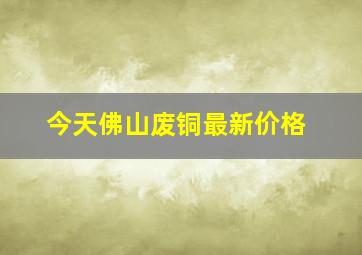 今天佛山废铜最新价格